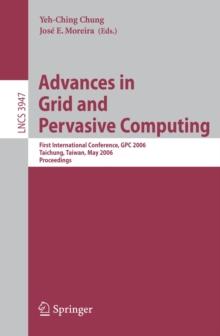 Yeh-Ching Chung
José E. Moreira (Eds.)

LNCS 3947

Advances in Grid and Pervasive Computing

First International Conference, GPC 2006
Taichung, Taiwan, May 2006
Proceedings

Springer